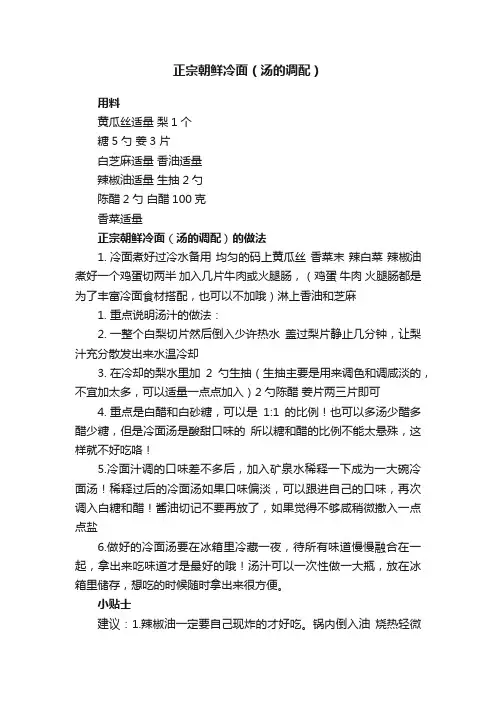 正宗朝鲜冷面（汤的调配）

用料

黄瓜丝适量 梨 1 个

糖 5 勺 姜 3 片

白芝麻适量 香油适量

辣椒油适量 生抽 2 勺

陈醋 2 勺 白醋 100 克

香菜适量

正宗朝鲜冷面（汤的调配）的做法

1. 冷面煮好过冷水备用 均匀的码上黄瓜丝 香菜末 辣白菜 辣椒油 煮好一个鸡蛋切两半 加入几片牛肉或火腿肠，（鸡蛋 牛肉 火腿肠都是为了丰富冷面食材搭配，也可以不加哦）淋上香油和芝麻

1. 重点说明汤汁的做法：

2. 一整个白梨切片然后倒入少许热水 盖过梨片静止几分钟，让梨汁充分散发出来水温冷却

3. 在冷却的梨水里加 2 勺生抽（生抽主要是用来调色和调咸淡的，不宜加太多，可以适量一点点加入）2 勺陈醋 姜片两三片即可

4. 重点是白醋和白砂糖，可以是 1:1 的比例！也可以多汤少醋多醋少糖，但是冷面汤是酸甜口味的 所以糖和醋的比例不能太悬殊，这样就不好吃咯！

5.冷面汁调的口味差不多后，加入矿泉水稀释一下成为一大碗冷面汤！稀释过后的冷面汤如果口味偏淡，可以跟进自己的口味，再次调入白糖和醋！酱油切记不要再放了，如果觉得不够咸稍微撒入一点点盐

6.做好的冷面汤要在冰箱里冷藏一夜，待所有味道慢慢融合在一起，拿出来吃味道才是最好的哦！汤汁可以一次性做一大瓶，放在冰箱里储存，想吃的时候随时拿出来很方便。

小贴士

建议：1.辣椒油一定要自己现炸的才好吃。锅内倒入油 烧热轻微